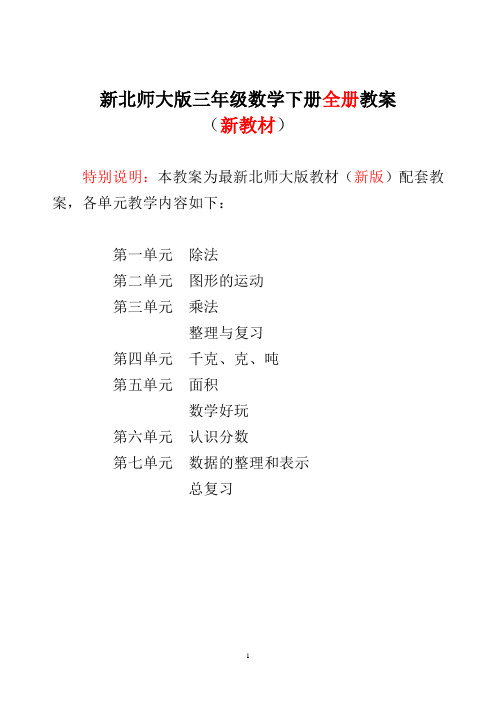 新北师大版三年级数学下册全册教案
（新教材）

特别说明：本教案为最新北师大版教材（新版）配套教案，各单元教学内容如下：

第一单元　除法
第二单元　图形的运动
第三单元　乘法
整理与复习
第四单元　千克、克、吨
第五单元　面积
数学好玩
第六单元　认识分数
第七单元　数据的整理和表示
总复习

1